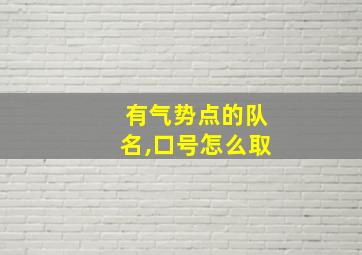 有气势点的队名,口号怎么取